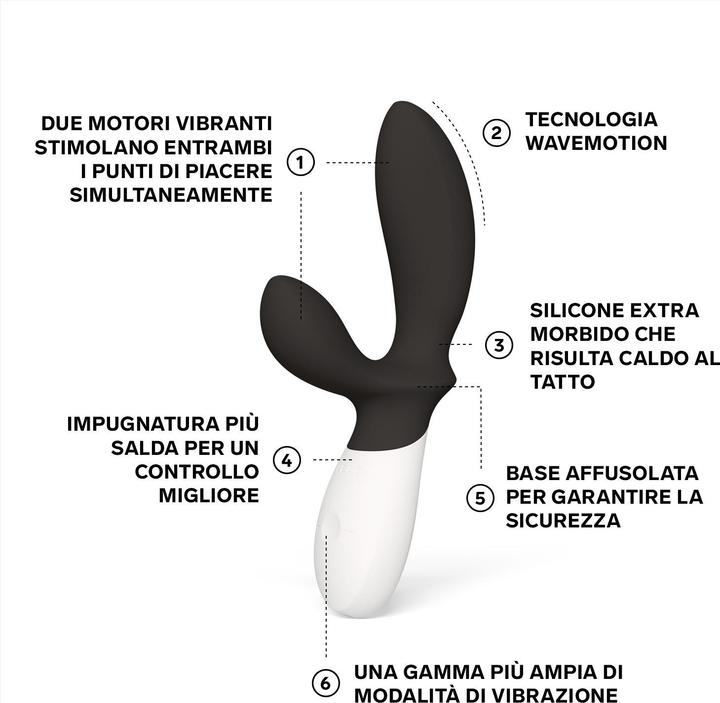 DUE MOTORI VIBRANTI STIMOLANO ENTRAMBI I PUNTI DI PIACERE SIMULTANEAMENTE

1

2

TECNOLOGIA WAVEMOTION

3

SILICONE EXTRA MORBIDO CHE RISULTA CALDO AL TATTO

IMPUGNATURA PIÙ SALDA PER UN CONTROLLO MIGLIORE

4

5

BASE AFFUSOLATA PER GARANTIRE LA SICUREZZA

6

UNA GAMMA PIÙ AMPIA DI MODALITÀ DI VIBRAZIONE